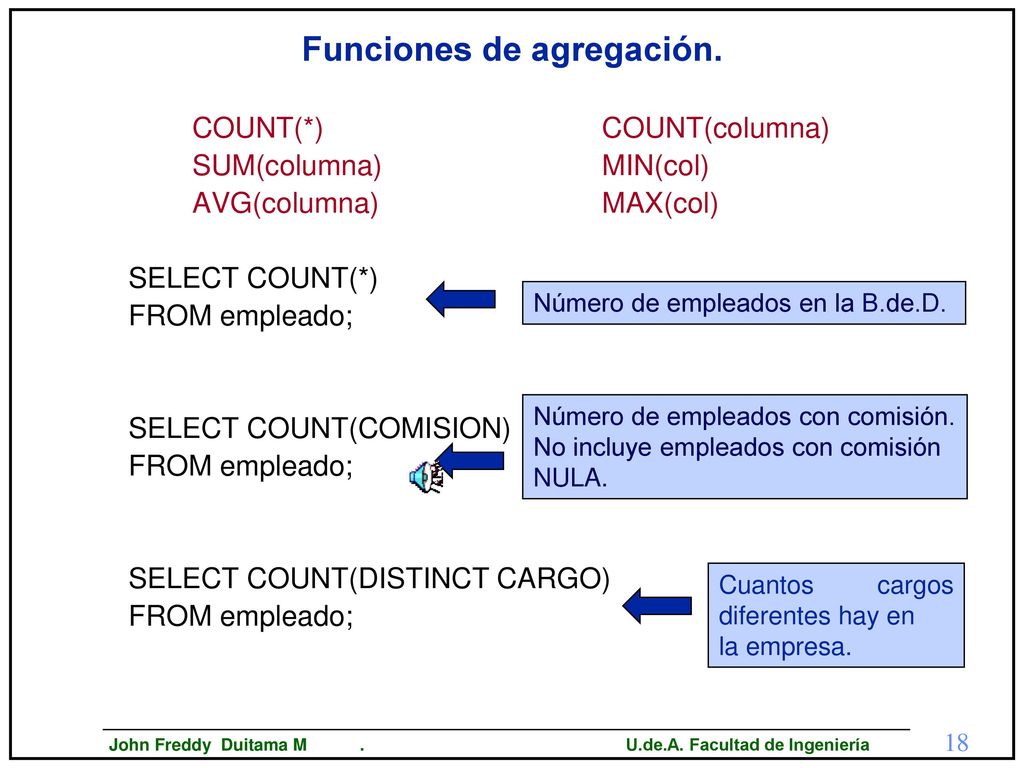 Funciones de agregación.

COUNT(*)
SUM(columna)
AVG(columna)

COUNT(columna)
MIN(col)
MAX(col)

SELECT COUNT(*)
FROM empleado;

Número de empleados en la B.de.D.

SELECT COUNT(COMISION)
FROM empleado;

Número de empleados con comisión. No incluye empleados con comisión NULA.

SELECT COUNT(DISTINCT CARGO)
FROM empleado;

Cuantos cargos diferentes hay en la empresa.

John Freddy Duitama M .
U.de.A. Facultad de Ingeniería
18